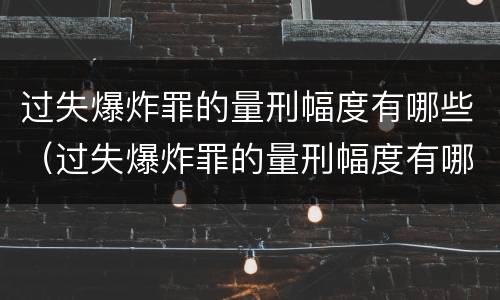 过失爆炸罪的量刑幅度有哪些（过失爆炸罪的量刑幅度有哪